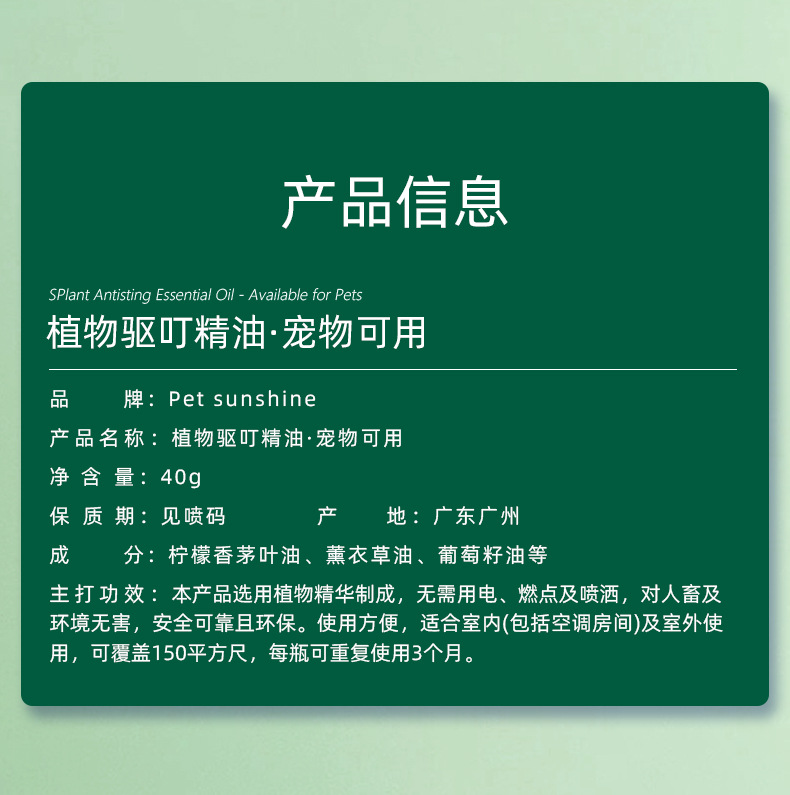 产品信息

SPlant Antisting Essential Oil - Available for Pets

植物驱叮精油·宠物可用

品牌：Pet sunshine

产品名称：植物驱叮精油·宠物可用

净含量：40g

保质期：见喷码 产地：广东广州

成分：柠檬香茅叶油、薰衣草油、葡萄籽油等

主打功效：本产品选用植物精华制成，无需用电、燃点及喷洒，对人畜及环境无害，安全可靠且环保。使用方便，适合室内(包括空调房间)及室外使用，可覆盖150平方尺，每瓶可重复使用3个月。